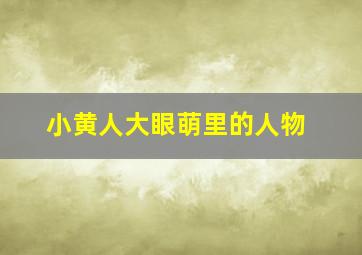 小黄人大眼萌里的人物